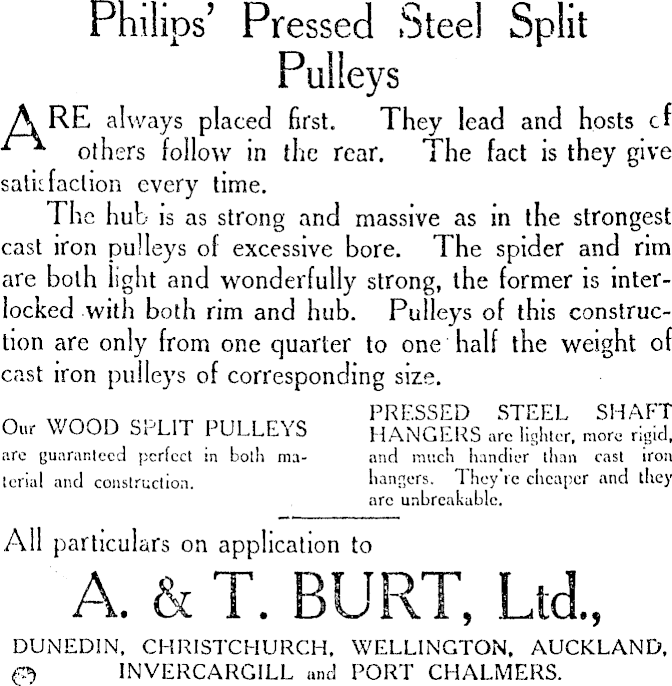 Philips' Pressed Steel Split Pulleys

ARE always placed first. They lead and hosts of others follow in the rear. The fact is they give satisfaction every time.

The hub is as strong and massive as in the strongest cast iron pulleys of excessive bore. The spider and rim are both light and wonderfully strong, the former is interlocked with both rim and hub. Pulleys of this construction are only from one quarter to one half the weight of cast iron pulleys of corresponding size.

Our WOOD SPLIT PULLEYS are guaranteed perfect in both material and construction.

PRESSED STEEL SHAFT HANGERS are lighter, more rigid, and much handier than cast iron hangers. They're cheaper and they are unbreakable.

All particulars on application to

A. & T. BURT, Ltd.,

DUNEDIN, CHRISTCHURCH, WELLINGTON, AUCKLAND, INVERCARGILL and PORT CHALMERS.